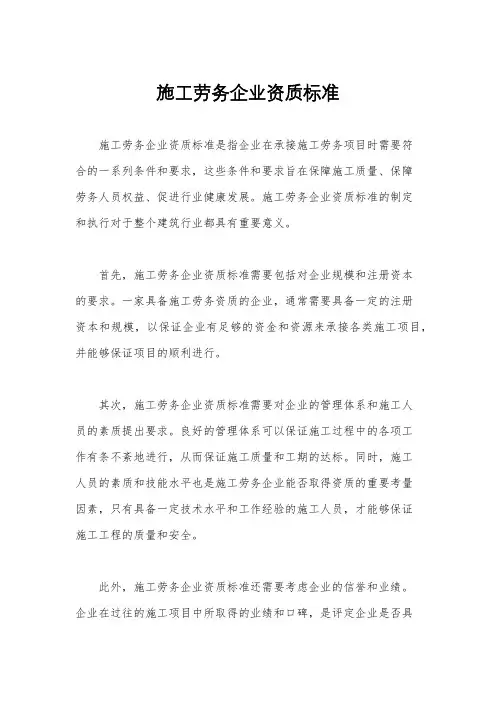 施工劳务企业资质标准

施工劳务企业资质标准是指企业在承接施工劳务项目时需要符合的一系列条件和要求，这些条件和要求旨在保障施工质量、保障劳务人员权益、促进行业健康发展。施工劳务企业资质标准的制定和执行对于整个建筑行业都具有重要意义。

首先，施工劳务企业资质标准需要包括对企业规模和注册资本的要求。一家具备施工劳务资质的企业，通常需要具备一定的注册资本和规模，以保证企业有足够的资金和资源来承接各类施工项目，并能够保证项目的顺利进行。

其次，施工劳务企业资质标准需要对企业的管理体系和施工人员的素质提出要求。良好的管理体系可以保证施工过程中的各项工作有条不紊地进行，从而保证施工质量和工期的达标。同时，施工人员的素质和技能水平也是施工劳务企业能否取得资质的重要考量因素，只有具备一定技术水平和工作经验的施工人员，才能够保证施工工程的质量和安全。

此外，施工劳务企业资质标准还需要考虑企业的信誉和业绩。企业在过往的施工项目中所取得的业绩和口碑，是评定企业是否具